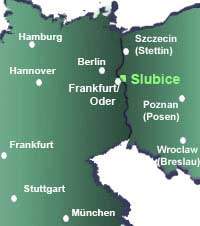 Hamburg

Szczecin (Stettin)

Berlin

Hannover

Slubice

Frankfurt/ Oder

Poznan (Posen)

Frankfurt

Wroclaw (Breslau)

Stuttgart

München